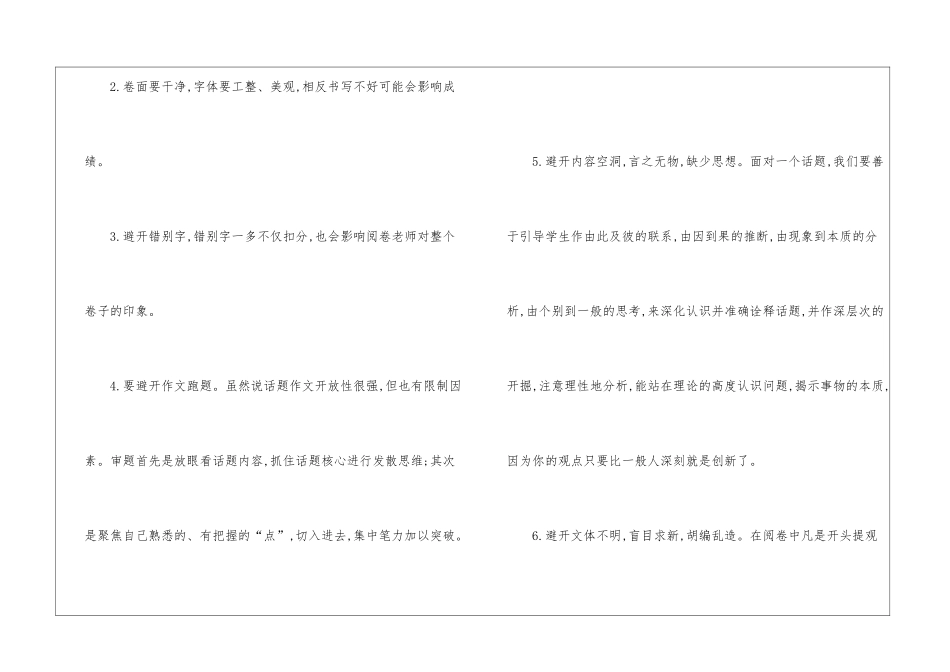 2.卷面要干净,字体要工整、美观,相反书写不好可能会影响成绩。

3.避开错别字,错别字一多不仅扣分,也会影响阅卷老师对整个卷子的印象。

4.要避开作文跑题。虽然说话题作文开放性很强,但也有限制因素。审题首先是放眼看话题内容,抓住话题核心进行发散思维;其次是聚焦自己熟悉的、有把握的“点”,切入进去,集中笔力加以突破。

5.避开内容空洞,言之无物,缺少思想。面对一个话题,我们要善于引导学生作由此及彼的联系,由因到果的推断,由现象到本质的分析,由个别到一般的思考,来深化认识并准确诠释话题,并作深层次的开掘,注意理性地分析,能站在理论的高度认识问题,揭示事物的本质,因为你的观点只要比一般人深刻就是创新了。

6.避开文体不明,盲目求新,胡编乱造。在阅卷中凡是开头提观